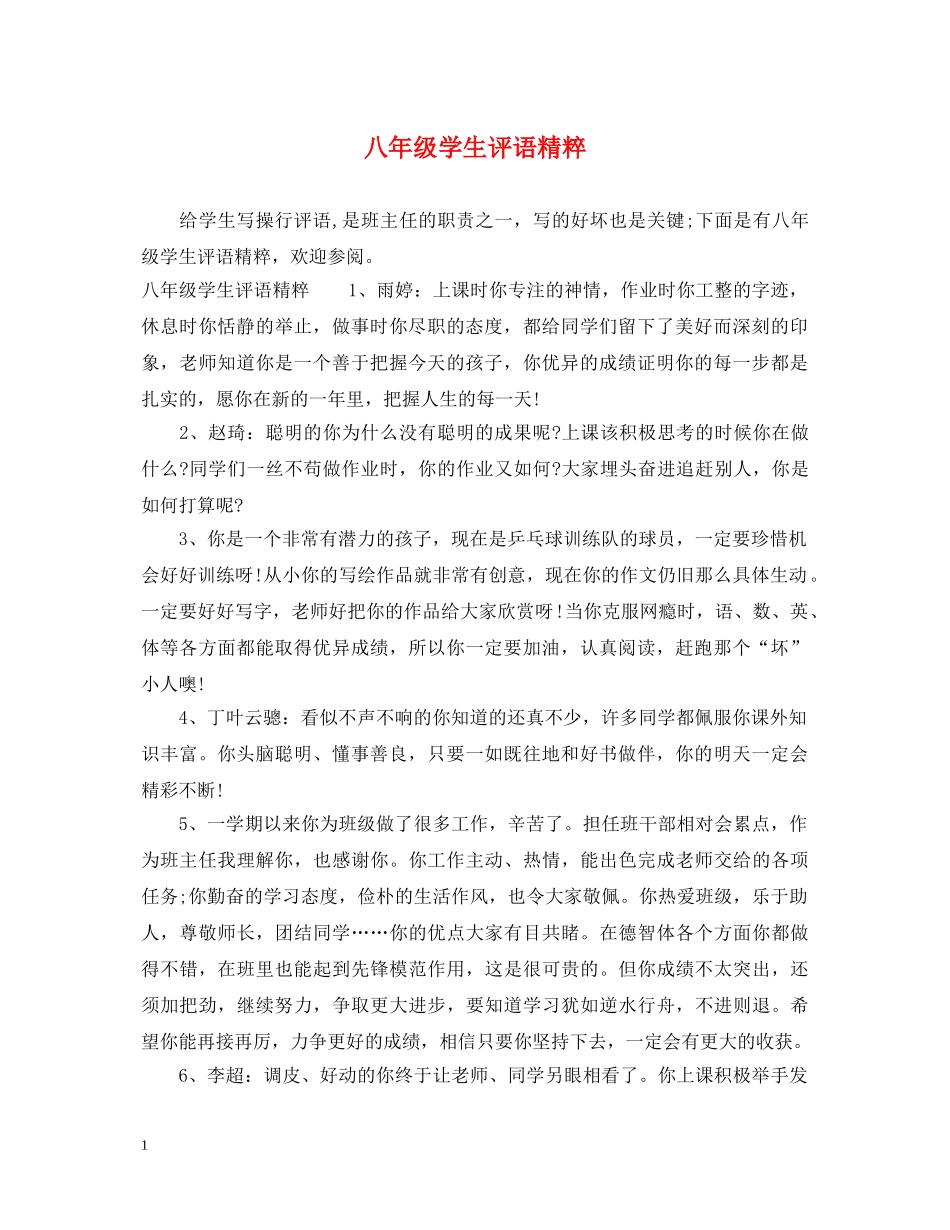 八年级学生评语精粹

给学生写操行评语,是班主任的职责之一，写的好坏也是关键;下面是有八年级学生评语精粹，欢迎参阅。

八年级学生评语精粹　　1、雨婷：上课时你专注的神情，作业时你工整的字迹，休息时你恬静的举止，做事时你尽职的态度，都给同学们留下了美好而深刻的印象，老师知道你是一个善于把握今天的孩子，你优异的成绩证明你的每一步都是扎实的，愿你在新的一年里，把握人生的每一天!

2、赵琦：聪明的你为什么没有聪明的成果呢?上课该积极思考的时候你在做什么?同学们一丝不苟做作业时，你的作业又如何?大家埋头奋进追赶别人，你是如何打算呢?

3、你是一个非常有潜力的孩子，现在是乒乓球训练队的球员，一定要珍惜机会好好训练呀!从小你的写绘作品就非常有创意，现在你的作文仍旧那么具体生动。一定要好好写字，老师好把你的作品给大家欣赏呀!当你克服网瘾时，语、数、英、体等各方面都能取得优异成绩，所以你一定要加油，认真阅读，赶跑那个“坏”小人噢!

4、丁叶云骢：看似不声不响的你知道的还真不少，许多同学都佩服你课外知识丰富。你头脑聪明、懂事善良，只要一如既往地和好书做伴，你的明天一定会精彩不断!

5、一学期以来你为班级做了很多工作，辛苦了。担任班干部相对会累点，作为班主任我理解你，也感谢你。你工作主动、热情，能出色完成老师交给的各项任务;你勤奋的学习态度，俭朴的生活作风，也令大家敬佩。你热爱班级，乐于助人，尊敬师长，团结同学……你的优点大家有目共睹。在德智体各个方面你都做得不错，在班里也能起到先锋模范作用，这是很可贵的。但你成绩不太突出，还须加把劲，继续努力，争取更大进步，要知道学习犹如逆水行舟，不进则退。希望你能再接再厉，力争更好的成绩，相信只要你坚持下去，一定会有更大的收获。

6、李超：调皮、好动的你终于让老师、同学另眼相看了。你上课积极举手发

1